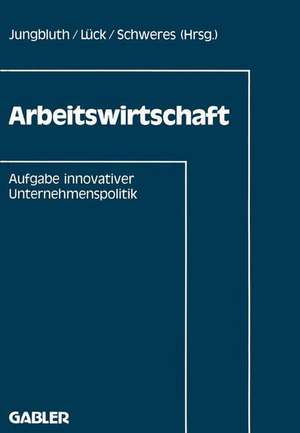 Jungbluth / Lück / Schweres (Hrsg.)

Arbeitswirtschaft

Aufgabe innovativer Unternehmenspolitik

GABLER